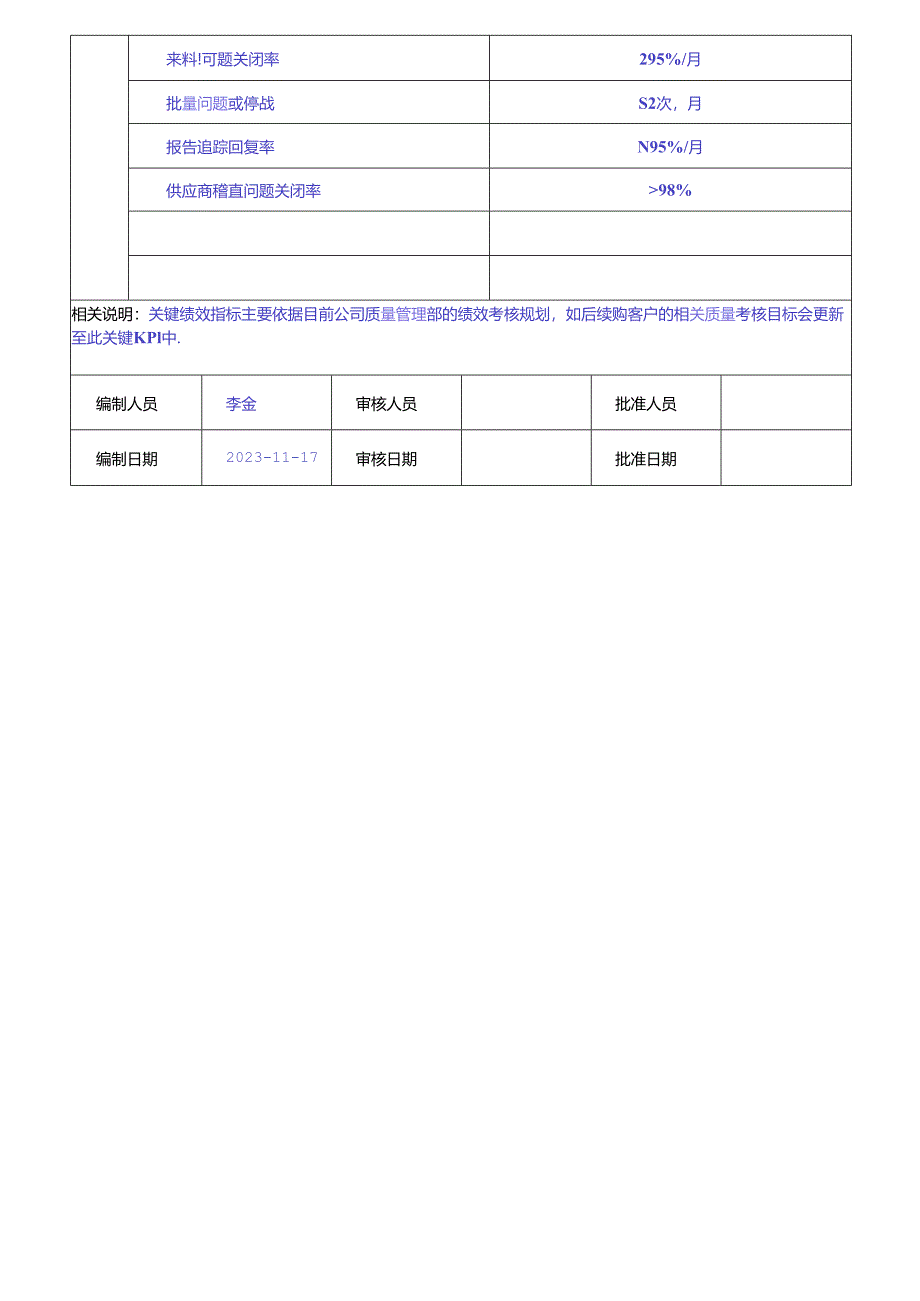 |  | 来料!可题关闭率 | 295%/月 |
|---|---|---|
|  | 批量问题或停战 | S2次，月 |
|  | 报告追踪回复率 | N95%/月 |
|  | 供应商稽直问题关闭率 | >98% |
|  |  |  |
|  |  |  |

相关说明：关键绩效指标主要依据目前公司质量管理部的绩效考核规划，如后续购客户的相关质量考核目标会更新至此关键KPl中.

| 编制人员 | 李金 | 审核人员 |  | 批准人员 |  |
|---|---|---|---|---|---|
| 编制日期 | 2023-11-17 | 审核日期 |  | 批准日期 |  |